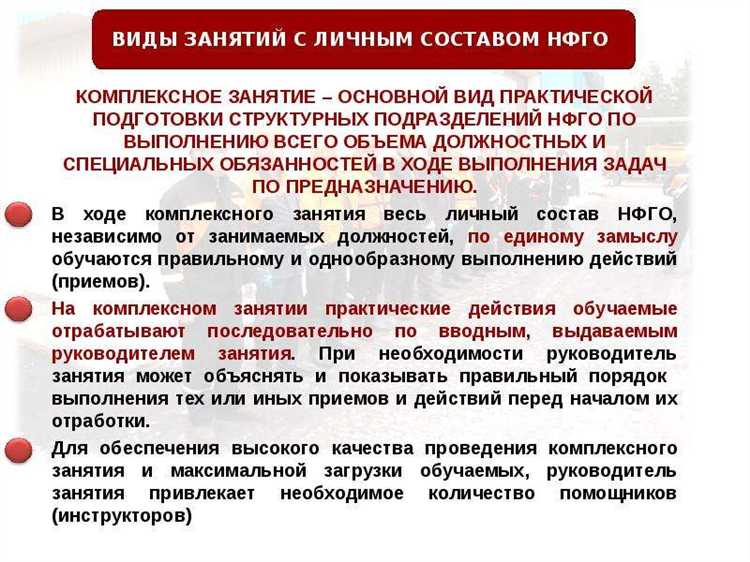 ВИДЫ ЗАНЯТИЙ С ЛИЧНЫМ СОСТАВОМ НФГО

КОМПЛЕКСНОЕ ЗАНЯТИЕ – ОСНОВНОЙ ВИД ПРАКТИЧЕСКОЙ ПОДГОТОВКИ СТРУКТУРНЫХ ПОДРАЗДЕЛЕНИЙ НФГО ПО ВЫПОЛНЕНИЮ ВСЕГО ОБЪЕМА ДОЛЖНОСТНЫХ И СПЕЦИАЛЬНЫХ ОБЯЗАННОСТЕЙ В ХОДЕ ВЫПОЛНЕНИЯ ЗАДАЧ ПО ПРЕДНАЗНАЧЕНИЮ.

В ходе комплексного занятия весь личный состав НФГО, независимо от занимаемых должностей, по единому замыслу обучаются правильному и однообразному выполнению действий (приемов).

На комплексном занятии практические действия обучаемые отрабатывают последовательно по вводным, выдаваемым руководителем занятия. При необходимости руководитель занятия может объяснять и показывать правильный порядок выполнения тех или иных приемов и действий перед началом их отработки.

Для обеспечения высокого качества проведения комплексного занятия и максимальной загрузки обучаемых, руководитель занятия привлекает необходимое количество помощников (инструкторов)